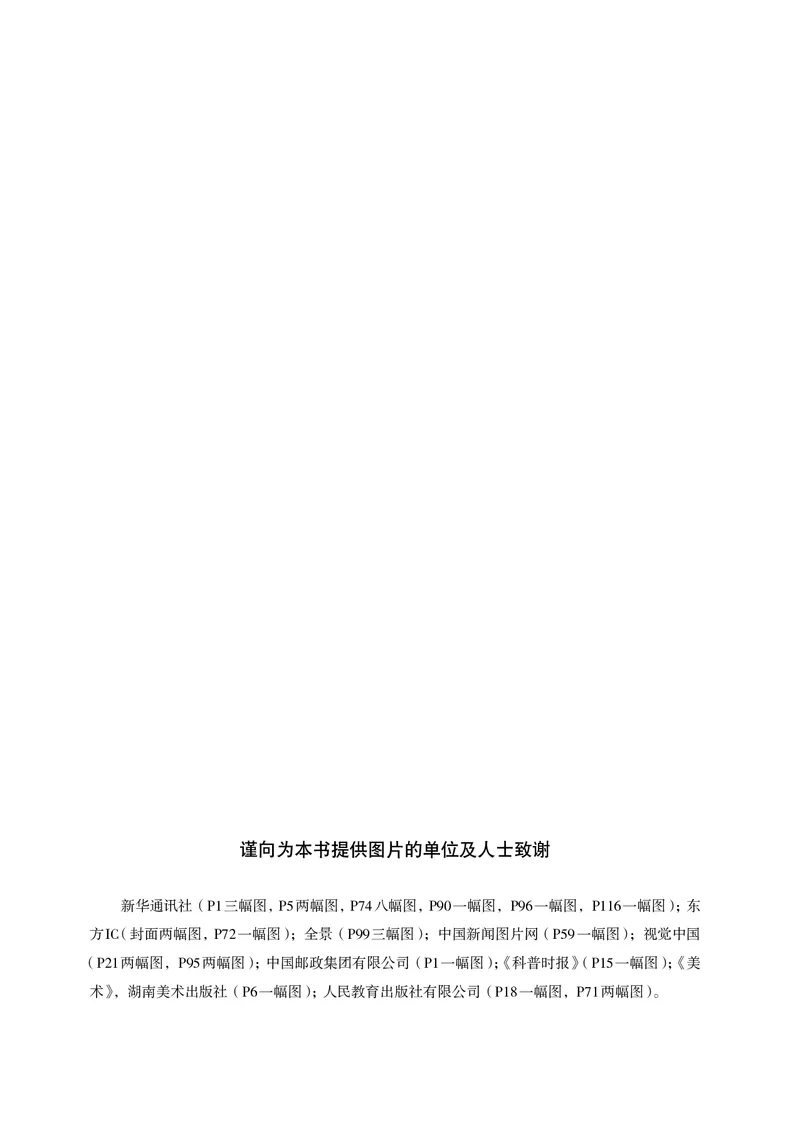 谨向为本书提供图片的单位及人士致谢

新华通讯社（P1三幅图，P5两幅图，P74八幅图，P90一幅图，P96一幅图，P116一幅图）；东方IC（封面两幅图，P72一幅图）；全景（P99三幅图）；中国新闻图片网（P59一幅图）；视觉中国（P21两幅图，P95两幅图）；中国邮政集团有限公司（P1一幅图）；《科普时报》（P15一幅图）；《美术》，湖南美术出版社（P6一幅图）；人民教育出版社有限公司（P18一幅图，P71两幅图）。